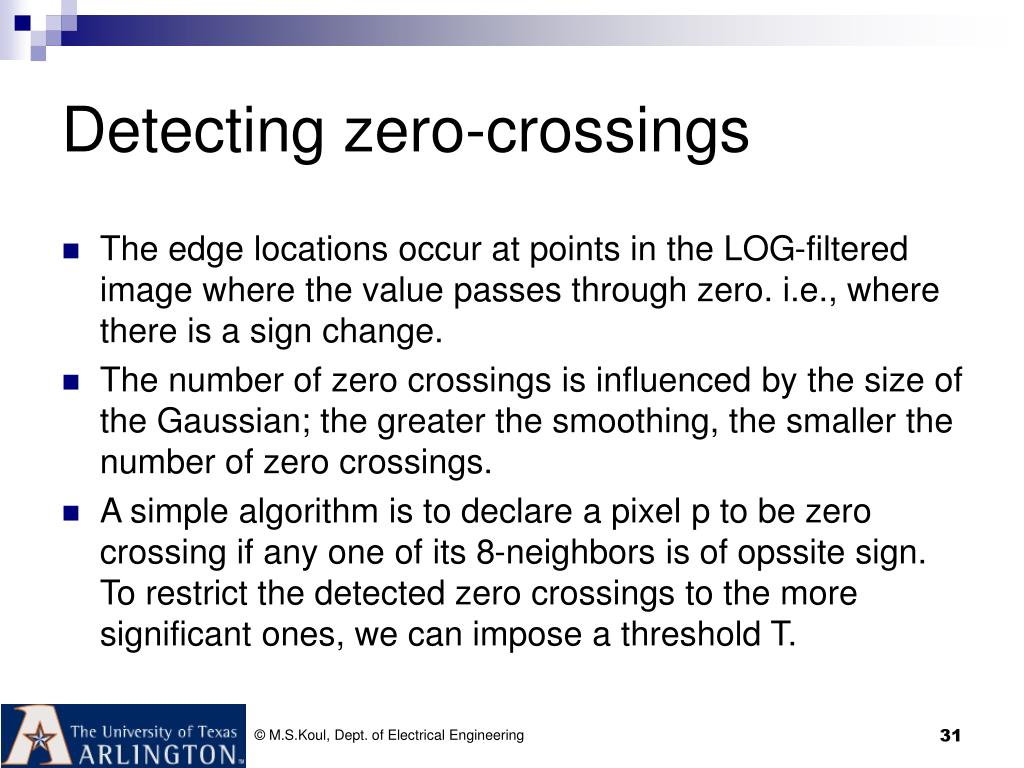 Detecting zero-crossings

The edge locations occur at points in the LOG-filtered image where the value passes through zero. i.e., where there is a sign change.

The number of zero crossings is influenced by the size of the Gaussian; the greater the smoothing, the smaller the number of zero crossings.

A simple algorithm is to declare a pixel p to be zero crossing if any one of its 8-neighbors is of opssite sign. To restrict the detected zero crossings to the more significant ones, we can impose a threshold T.

The University of Texas ARLINGTON

© M.S.Koul, Dept. of Electrical Engineering

31